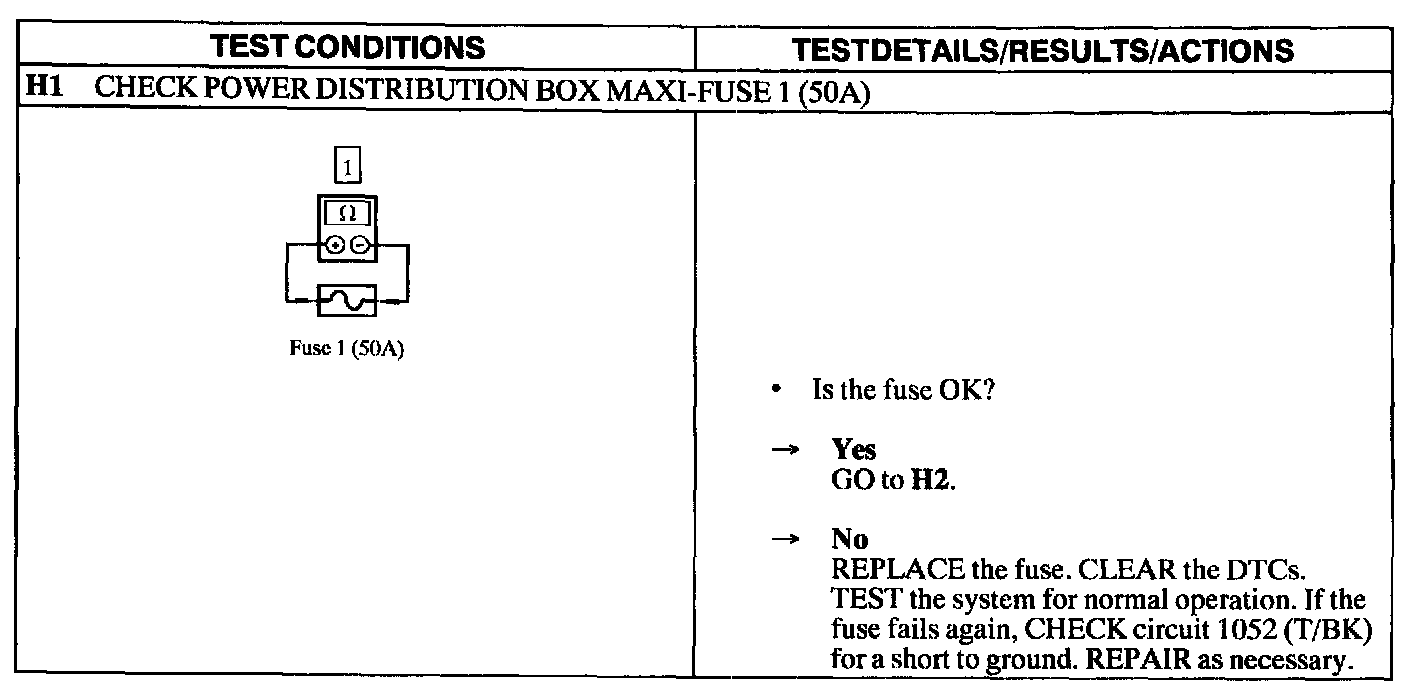 | TEST CONDITIONS | TESTDETAILS/RESULTS/ACTIONS |
|---|---|
| H1 CHECK POWER DISTRIBUTION BOX MAXI-FUSE 1 (50A) | |
| 1 Ω Fuse 1 (50A) | • Is the fuse OK? → Yes GO to H2. → No REPLACE the fuse. CLEAR the DTCs. TEST the system for normal operation. If the fuse fails again, CHECK circuit 1052 (T/BK) for a short to ground. REPAIR as necessary. |